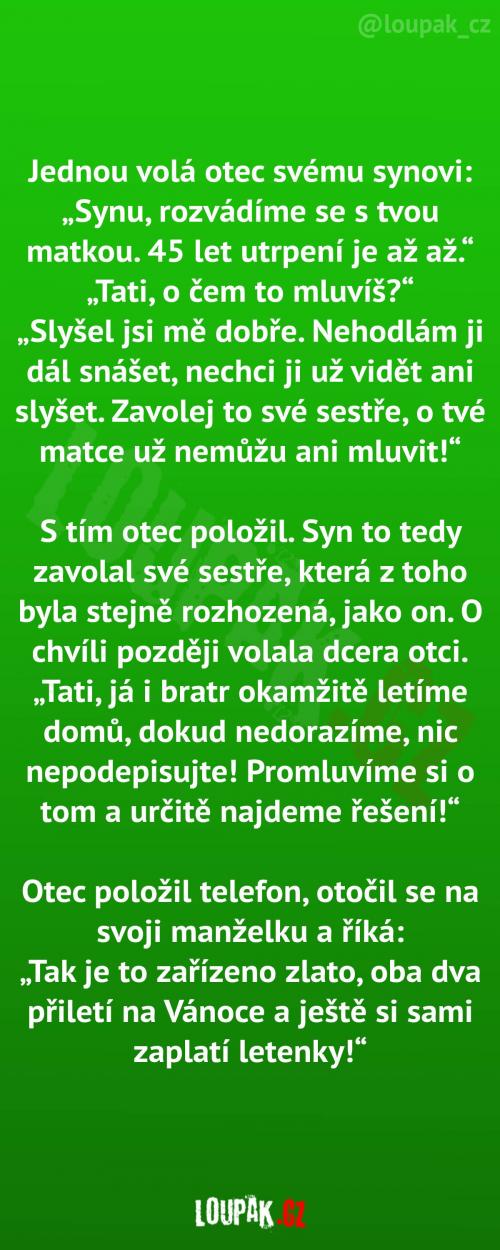 @loupak_cz

Jednou volá otec svému synovi: „Synu, rozvádíme se s tvou matkou. 45 let utrpení je až až.“ „Tati, o čem to mluvíš?“ „Slyšel jsi mě dobře. Nehodlám ji dál snášet, nechci ji už vidět ani slyšet. Zavolej to své sestře, o tvé matce už nemůžu ani mluvit!“

S tím otec položil. Syn to tedy zavolal své sestře, která z toho byla stejně rozhozená, jako on. O chvíli později volala dcera otci. „Tati, já i bratr okamžitě letíme domů, dokud nedorazíme, nic nepodepisujte! Promluvíme si o tom a určitě najdeme řešení!“

Otec položil telefon, otočil se na svoji manželku a říká: „Tak je to zařízeno zlato, oba dva přiletí na Vánoce a ještě si sami zaplatí letenky!“

LOUPAK.CZ